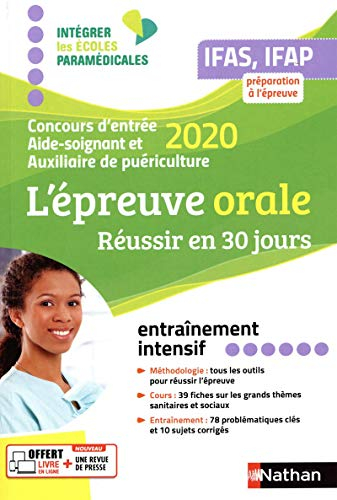 INTÉGRER
les ÉCOLES
PARAMÉDICALES

IFAS, IFAP
préparation à l'épreuve

Concours d'entrée Aide-soignant et Auxiliaire de puériculture 2020

L'épreuve orale
Réussir en 30 jours

entraînement intensif

Méthodologie : tous les outils pour réussir l'épreuve

Cours : 39 fiches sur les grands thèmes sanitaires et sociaux

Entraînement : 78 problématiques clés et 10 sujets corrigés

OFFERT LIVRE EN LIGNE + NOUVEAU UNE REVUE DE PRESSE

Nathan